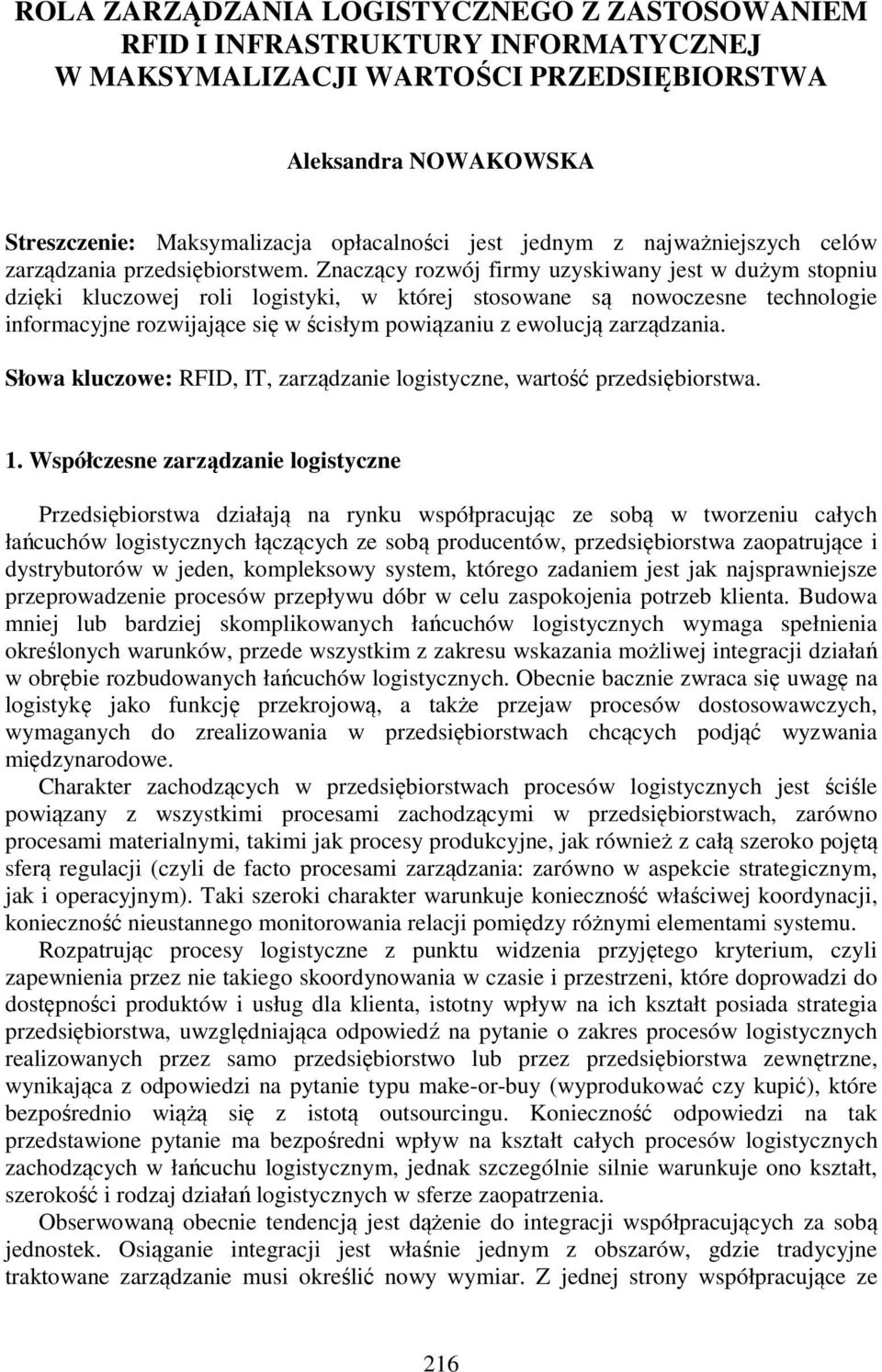 ROLA ZARZĄDZANIA LOGISTYCZNEGO Z ZASTOSOWANIEM RFID I INFRASTRUKTURY INFORMATYCZNEJ W MAKSYMALIZACJI WARTOŚCI PRZEDSIĘBIORSTWA

Aleksandra NOWAKOWSKA

Streszczenie: Maksymalizacja opłacalności jest jednym z najważniejszych celów zarządzania przedsiębiorstwem. Znaczący rozwój firmy uzyskiwany jest w dużym stopniu dzięki kluczowej roli logistyki, w której stosowane są nowoczesne technologie informacyjne rozwijające się w ścisłym powiązaniu z ewolucją zarządzania.

Słowa kluczowe: RFID, IT, zarządzanie logistyczne, wartość przedsiębiorstwa.

1. Współczesne zarządzanie logistyczne

Przedsiębiorstwa działają na rynku współpracując ze sobą w tworzeniu całych łańcuchów logistycznych łączących ze sobą producentów, przedsiębiorstwa zaopatrujące i dystrybutorów w jeden, kompleksowy system, którego zadaniem jest jak najsprawniejsze przeprowadzenie procesów przepływu dóbr w celu zaspokojenia potrzeb klienta. Budowa mniej lub bardziej skomplikowanych łańcuchów logistycznych wymaga spełnienia określonych warunków, przede wszystkim z zakresu wskazania możliwej integracji działań w obrębie rozbudowanych łańcuchów logistycznych. Obecnie bacznie zwraca się uwagę na logistykę jako funkcję przekrojową, a także przejaw procesów dostosowawczych, wymaganych do zrealizowania w przedsiębiorstwach chcących podjąć wyzwania międzynarodowe.

Charakter zachodzących w przedsiębiorstwach procesów logistycznych jest ściśle powiązany z wszystkimi procesami zachodzącymi w przedsiębiorstwach, zarówno procesami materialnymi, takimi jak procesy produkcyjne, jak również z całą szeroko pojętą sferą regulacji (czyli de facto procesami zarządzania: zarówno w aspekcie strategicznym, jak i operacyjnym). Taki szeroki charakter warunkuje konieczność właściwej koordynacji, konieczność nieustannego monitorowania relacji pomiędzy różnymi elementami systemu.

Rozpatrując procesy logistyczne z punktu widzenia przyjętego kryterium, czyli zapewnienia przez nie takiego skoordynowania w czasie i przestrzeni, które doprowadzi do dostępności produktów i usług dla klienta, istotny wpływ na ich kształt posiada strategia przedsiębiorstwa, uwzględniająca odpowiedź na pytanie o zakres procesów logistycznych realizowanych przez samo przedsiębiorstwo lub przez przedsiębiorstwa zewnętrzne, wynikająca z odpowiedzi na pytanie typu make-or-buy (wyprodukować czy kupić), które bezpośrednio wiążą się z istotą outsourcingu. Konieczność odpowiedzi na tak przedstawione pytanie ma bezpośredni wpływ na kształt całych procesów logistycznych zachodzących w łańcuchu logistycznym, jednak szczególnie silnie warunkuje ono kształt, szerokość i rodzaj działań logistycznych w sferze zaopatrzenia.

Obserwowaną obecnie tendencją jest dążenie do integracji współpracujących za sobą jednostek. Osiąganie integracji jest właśnie jednym z obszarów, gdzie tradycyjne traktowane zarządzanie musi określić nowy wymiar. Z jednej strony współpracujące ze

216